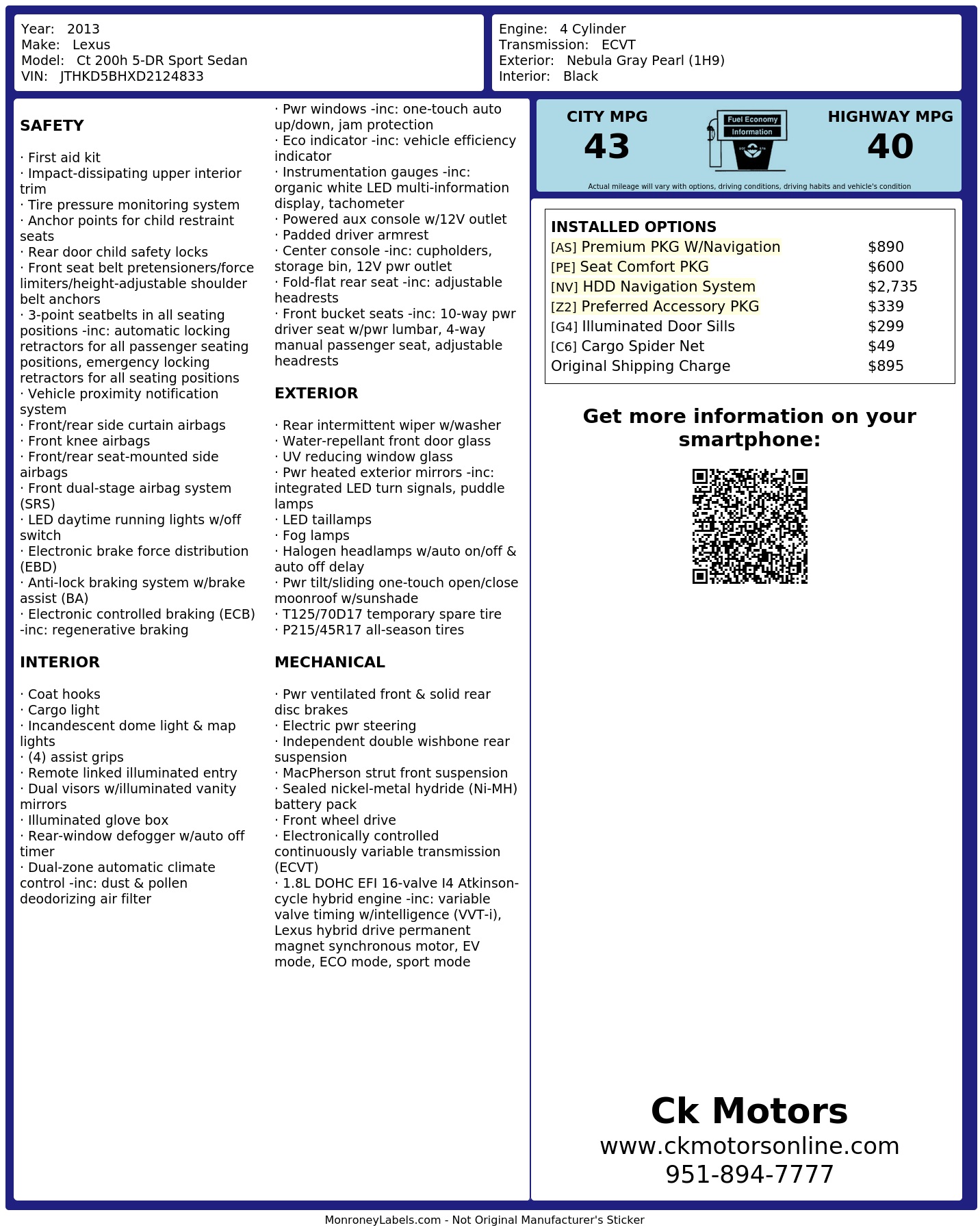 Year: 2013
Make: Lexus
Model: Ct 200h 5-DR Sport Sedan
VIN: JTHKD5BHXD2124833

Engine: 4 Cylinder
Transmission: ECVT
Exterior: Nebula Gray Pearl (1H9)
Interior: Black

SAFETY

· First aid kit
· Impact-dissipating upper interior trim
· Tire pressure monitoring system
· Anchor points for child restraint seats
· Rear door child safety locks
· Front seat belt pretensioners/force limiters/height-adjustable shoulder belt anchors
· 3-point seatbelts in all seating positions -inc: automatic locking retractors for all passenger seating positions, emergency locking retractors for all seating positions
· Vehicle proximity notification system
· Front/rear side curtain airbags
· Front knee airbags
· Front/rear seat-mounted side airbags
· Front dual-stage airbag system (SRS)
· LED daytime running lights w/off switch
· Electronic brake force distribution (EBD)
· Anti-lock braking system w/brake assist (BA)
· Electronic controlled braking (ECB) -inc: regenerative braking

INTERIOR

· Coat hooks
· Cargo light
· Incandescent dome light & map lights
· (4) assist grips
· Remote linked illuminated entry
· Dual visors w/illuminated vanity mirrors
· Illuminated glove box
· Rear-window defogger w/auto off timer
· Dual-zone automatic climate control -inc: dust & pollen deodorizing air filter

· Pwr windows -inc: one-touch auto up/down, jam protection
· Eco indicator -inc: vehicle efficiency indicator
· Instrumentation gauges -inc: organic white LED multi-information display, tachometer
· Powered aux console w/12V outlet
· Padded driver armrest
· Center console -inc: cupholders, storage bin, 12V pwr outlet
· Fold-flat rear seat -inc: adjustable headrests
· Front bucket seats -inc: 10-way pwr driver seat w/pwr lumbar, 4-way manual passenger seat, adjustable headrests

EXTERIOR

· Rear intermittent wiper w/washer
· Water-repellant front door glass
· UV reducing window glass
· Pwr heated exterior mirrors -inc: integrated LED turn signals, puddle lamps
· LED taillamps
· Fog lamps
· Halogen headlamps w/auto on/off & auto off delay
· Pwr tilt/sliding one-touch open/close moonroof w/sunshade
· T125/70D17 temporary spare tire
· P215/45R17 all-season tires

MECHANICAL

· Pwr ventilated front & solid rear disc brakes
· Electric pwr steering
· Independent double wishbone rear suspension
· MacPherson strut front suspension
· Sealed nickel-metal hydride (Ni-MH) battery pack
· Front wheel drive
· Electronically controlled continuously variable transmission (ECVT)
· 1.8L DOHC EFI 16-valve I4 Atkinson-cycle hybrid engine -inc: variable valve timing w/intelligence (VVT-i), Lexus hybrid drive permanent magnet synchronous motor, EV mode, ECO mode, sport mode

CITY MPG
43
Fuel Economy
Information
HIGHWAY MPG
40
Actual mileage will vary with options, driving conditions, driving habits and vehicle's condition

INSTALLED OPTIONS
| | |
|---|---|
| [AS] Premium PKG W/Navigation | $890 |
| [PE] Seat Comfort PKG | $600 |
| [NV] HDD Navigation System | $2,735 |
| [Z2] Preferred Accessory PKG | $339 |
| [G4] Illuminated Door Sills | $299 |
| [C6] Cargo Spider Net | $49 |
| Original Shipping Charge | $895 |

Get more information on your smartphone:

Ck Motors
www.ckmotorsonline.com
951-894-7777

MonroneyLabels.com - Not Original Manufacturer's Sticker